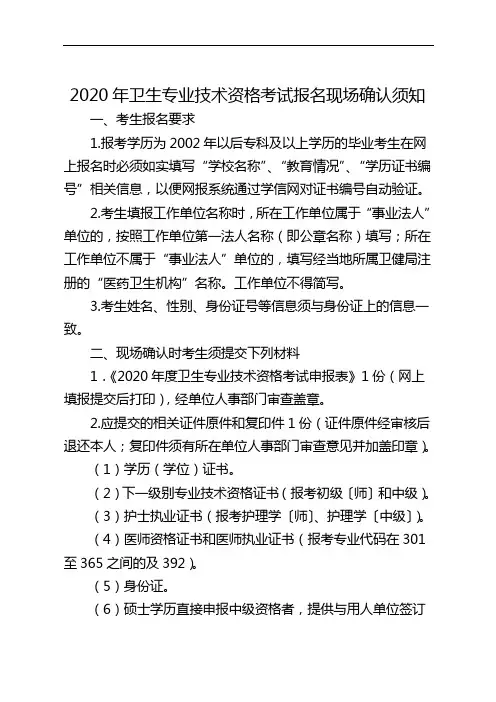 2020 年卫生专业技术资格考试报名现场确认须知

一、考生报名要求

1.报考学历为 2002 年以后专科及以上学历的毕业考生在网上报名时必须如实填写“学校名称”、“教育情况”、“学历证书编号”相关信息，以便网报系统通过学信网对证书编号自动验证。

2.考生填报工作单位名称时，所在工作单位属于“事业法人”单位的，按照工作单位第一法人名称（即公章名称）填写；所在工作单位不属于“事业法人”单位的，填写经当地所属卫健局注册的“医药卫生机构”名称。工作单位不得简写。

3.考生姓名、性别、身份证号等信息须与身份证上的信息一致。

二、现场确认时考生须提交下列材料

1.《2020 年度卫生专业技术资格考试申报表》1 份（网上填报提交后打印），经单位人事部门审查盖章。

2.应提交的相关证件原件和复印件 1 份（证件原件经审核后退还本人；复印件须有所在单位人事部门审查意见并加盖印章）。

（1）学历（学位）证书。

（2）下一级别专业技术资格证书（报考初级〔师〕和中级）。

（3）护士执业证书（报考护理学〔师〕、护理学〔中级〕）。

（4）医师资格证书和医师执业证书（报考专业代码在 301 至 365 之间的及 392）。

（5）身份证。

（6）硕士学历直接申报中级资格者，提供与用人单位签订